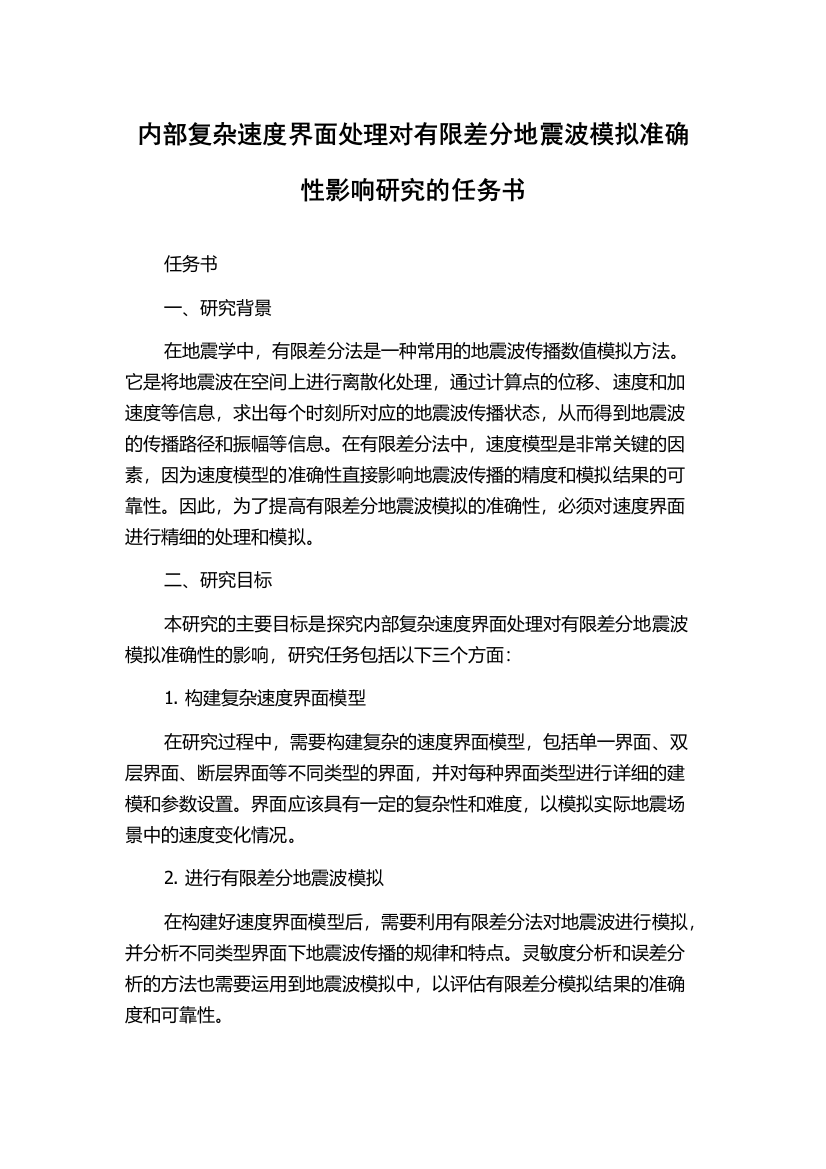 内部复杂速度界面处理对有限差分地震波模拟准确性影响研究的任务书

任务书

一、研究背景

在地震学中，有限差分法是一种常用的地震波传播数值模拟方法。它是将地震波在空间上进行离散化处理，通过计算点的位移、速度和加速度等信息，求出每个时刻所对应的地震波传播状态，从而得到地震波的传播路径和振幅等信息。在有限差分法中，速度模型是非常关键的因素，因为速度模型的准确性直接影响地震波传播的精度和模拟结果的可靠性。因此，为了提高有限差分地震波模拟的准确性，必须对速度界面进行精细的处理和模拟。

二、研究目标

本研究的主要目标是探究内部复杂速度界面处理对有限差分地震波模拟准确性的影响，研究任务包括以下三个方面：

1. 构建复杂速度界面模型

在研究过程中，需要构建复杂的速度界面模型，包括单一界面、双层界面、断层界面等不同类型的界面，并对每种界面类型进行详细的建模和参数设置。界面应该具有一定的复杂性和难度，以模拟实际地震场景中的速度变化情况。

2. 进行有限差分地震波模拟

在构建好速度界面模型后，需要利用有限差分法对地震波进行模拟，并分析不同类型界面下地震波传播的规律和特点。灵敏度分析和误差分析的方法也需要运用到地震波模拟中，以评估有限差分模拟结果的准确度和可靠性。